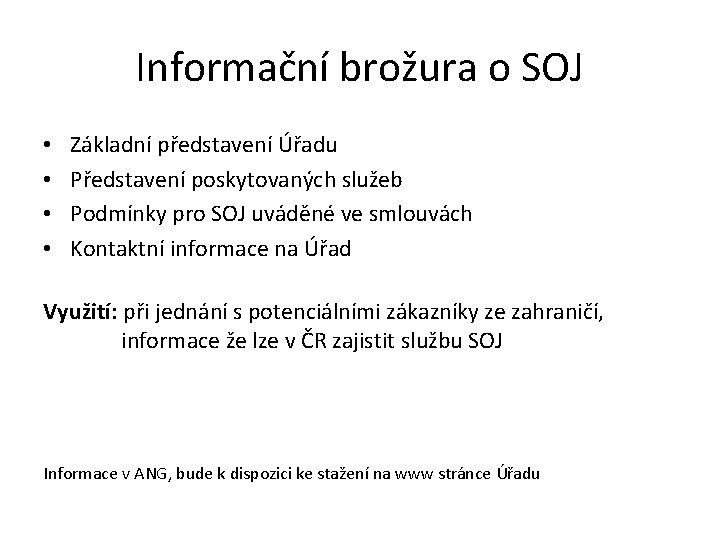 Informační brožura o SOJ

• Základní představení Úřadu
• Představení poskytovaných služeb
• Podmínky pro SOJ uváděné ve smlouvách
• Kontaktní informace na Úřad

Využití: při jednání s potenciálními zákazníky ze zahraničí, informace že lze v ČR zajistit službu SOJ

Informace v ANG, bude k dispozici ke stažení na www stránce Úřadu